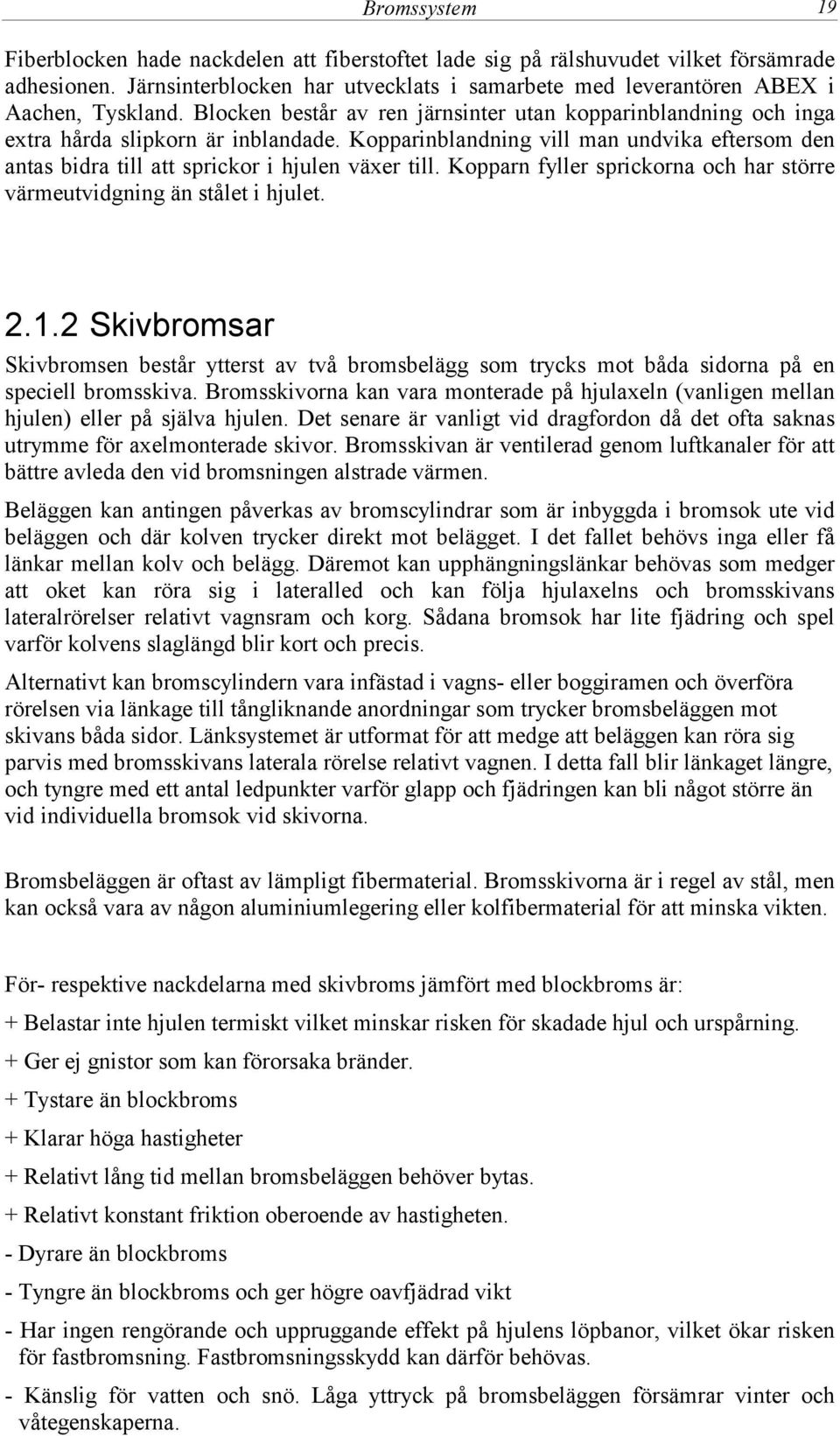 Bromssystem 19

Fiberblocken hade nackdelen att fiberstoftet lade sig på rälshuvudet vilket försämrade adhesionen. Järnsinterblocken har utvecklats i samarbete med leverantören ABEX i Aachen, Tyskland. Blocken består av ren järnsinter utan kopparinblandning och inga extra hårda slipkorn är inblandade. Kopparinblandning vill man undvika eftersom den antas bidra till att sprickor i hjulen växer till. Kopparn fyller sprickorna och har större värmeutvidgning än stålet i hjulet.

2.1.2 Skivbromsar

Skivbromsen består ytterst av två bromsbelägg som trycks mot båda sidorna på en speciell bromsskiva. Bromsskivorna kan vara monterade på hjulaxeln (vanligen mellan hjulen) eller på själva hjulen. Det senare är vanligt vid dragfordon då det ofta saknas utrymme för axelmonterade skivor. Bromsskivan är ventilerad genom luftkanaler för att bättre avleda den vid bromsningen alstrade värmen.

Beläggen kan antingen påverkas av bromscylindrar som är inbyggda i bromsok ute vid beläggen och där kolven trycker direkt mot belägget. I det fallet behövs inga eller få länkar mellan kolv och belägg. Däremot kan upphängningslänkar behövas som medger att oket kan röra sig i lateralled och kan följa hjulaxelns och bromsskivans lateralrörelser relativt vagnsram och korg. Sådana bromsok har lite fjädring och spel varför kolvens slaglängd blir kort och precis.

Alternativt kan bromscylindern vara infästad i vagns- eller boggiramen och överföra rörelsen via länkage till tångliknande anordningar som trycker bromsbeläggen mot skivans båda sidor. Länksystemet är utformat för att medge att beläggen kan röra sig parvis med bromsskivans laterala rörelse relativt vagnen. I detta fall blir länkaget längre, och tyngre med ett antal ledpunkter varför glapp och fjädringen kan bli något större än vid individuella bromsok vid skivorna.

Bromsbeläggen är oftast av lämpligt fibermaterial. Bromsskivorna är i regel av stål, men kan också vara av någon aluminiumlegering eller kolfibermaterial för att minska vikten.

För- respektive nackdelarna med skivbroms jämfört med blockbroms är:

+ Belastar inte hjulen termiskt vilket minskar risken för skadade hjul och urspårning.

+ Ger ej gnistor som kan förorsaka bränder.

+ Tystare än blockbroms

+ Klarar höga hastigheter

+ Relativt lång tid mellan bromsbeläggen behöver bytas.

+ Relativt konstant friktion oberoende av hastigheten.

- Dyrare än blockbroms

- Tyngre än blockbroms och ger högre oavfjädrad vikt

- Har ingen rengörande och uppruggande effekt på hjulens löpbanor, vilket ökar risken för fastbromsning. Fastbromsningsskydd kan därför behövas.

- Känslig för vatten och snö. Låga yttryck på bromsbeläggen försämrar vinter och våtegenskaperna.